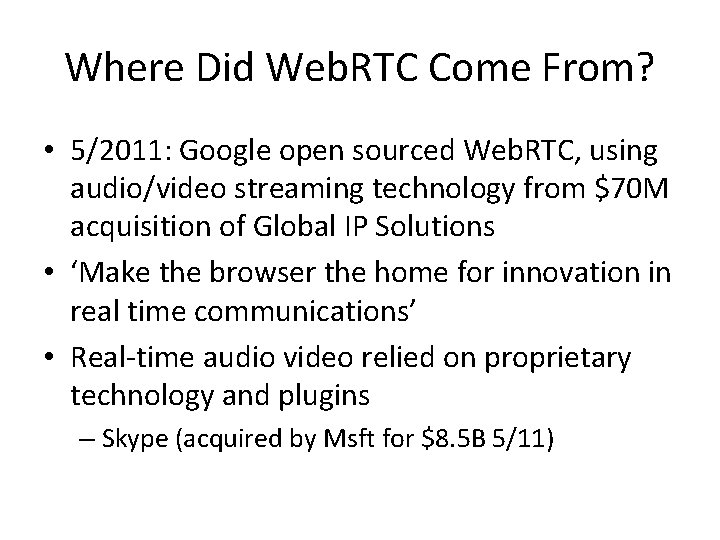 Where Did WebRTC Come From?

• 5/2011: Google open sourced WebRTC, using audio/video streaming technology from \$70M acquisition of Global IP Solutions

• ‘Make the browser the home for innovation in real time communications’

• Real-time audio video relied on proprietary technology and plugins

– Skype (acquired by Msft for \$8.5B 5/11)